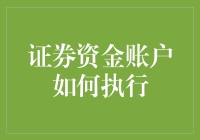 证券资金账户
如何执行